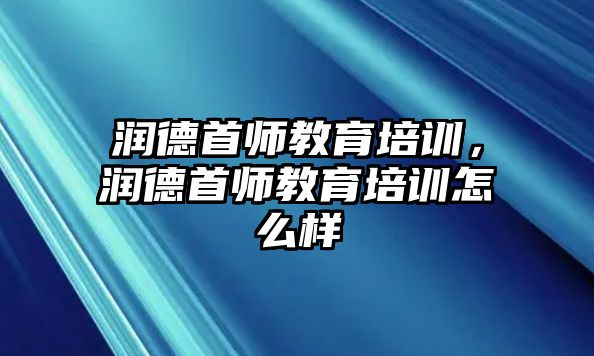 润德首师教育培训，润德首师教育培训怎么样